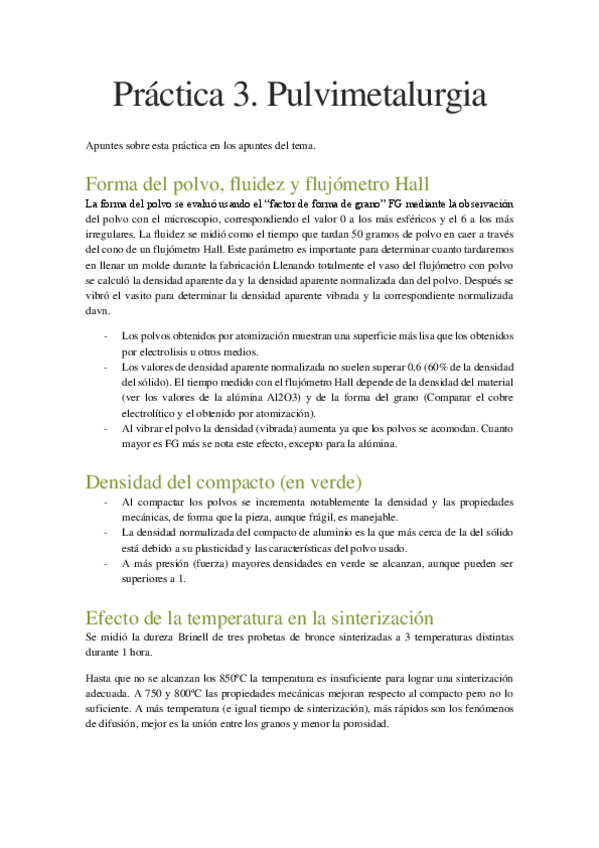 Práctica 3. Pulvimetalurgia

Apuntes sobre esta práctica en los apuntes del tema.

Forma del polvo, fluidez y flujómetro Hall

La forma del polvo se evaluó usando el "factor de forma de grano" FG mediante la observación del polvo con el microscopio, correspondiendo el valor 0 a los más esféricos y el 6 a los más irregulares. La fluidez se midió como el tiempo que tardan 50 gramos de polvo en caer a través del cono de un flujómetro Hall. Este parámetro es importante para determinar cuanto tardaremos en llenar un molde durante la fabricación Llenando totalmente el vaso del flujómetro con polvo se calculó la densidad aparente da y la densidad aparente normalizada dan del polvo. Después se vibró el vasito para determinar la densidad aparente vibrada y la correspondiente normalizada davn.

- Los polvos obtenidos por atomización muestran una superficie más lisa que los obtenidos por electrolisis u otros medios.
- Los valores de densidad aparente normalizada no suelen superar 0,6 (60% de la densidad del sólido). El tiempo medido con el flujómetro Hall depende de la densidad del material (ver los valores de la alúmina Al2O3) y de la forma del grano (Comparar el cobre electrolítico y el obtenido por atomización).
- Al vibrar el polvo la densidad (vibrada) aumenta ya que los polvos se acomodan. Cuanto mayor es FG más se nota este efecto, excepto para la alúmina.

Densidad del compacto (en verde)

- Al compactar los polvos se incrementa notablemente la densidad y las propiedades mecánicas, de forma que la pieza, aunque frágil, es manejable.
- La densidad normalizada del compacto de aluminio es la que más cerca de la del sólido está debido a su plasticidad y las características del polvo usado.
- A más presión (fuerza) mayores densidades en verde se alcanzan, aunque pueden ser superiores a 1.

Efecto de la temperatura en la sinterización

Se midió la dureza Brinell de tres probetas de bronce sinterizadas a 3 temperaturas distintas durante 1 hora.

Hasta que no se alcanzan los 850ºC la temperatura es insuficiente para lograr una sinterización adecuada. A 750 y 800ºC las propiedades mecánicas mejoran respecto al compacto pero no lo suficiente. A más temperatura (e igual tiempo de sinterización), más rápidos son los fenómenos de difusión, mejor es la unión entre los granos y menor la porosidad.